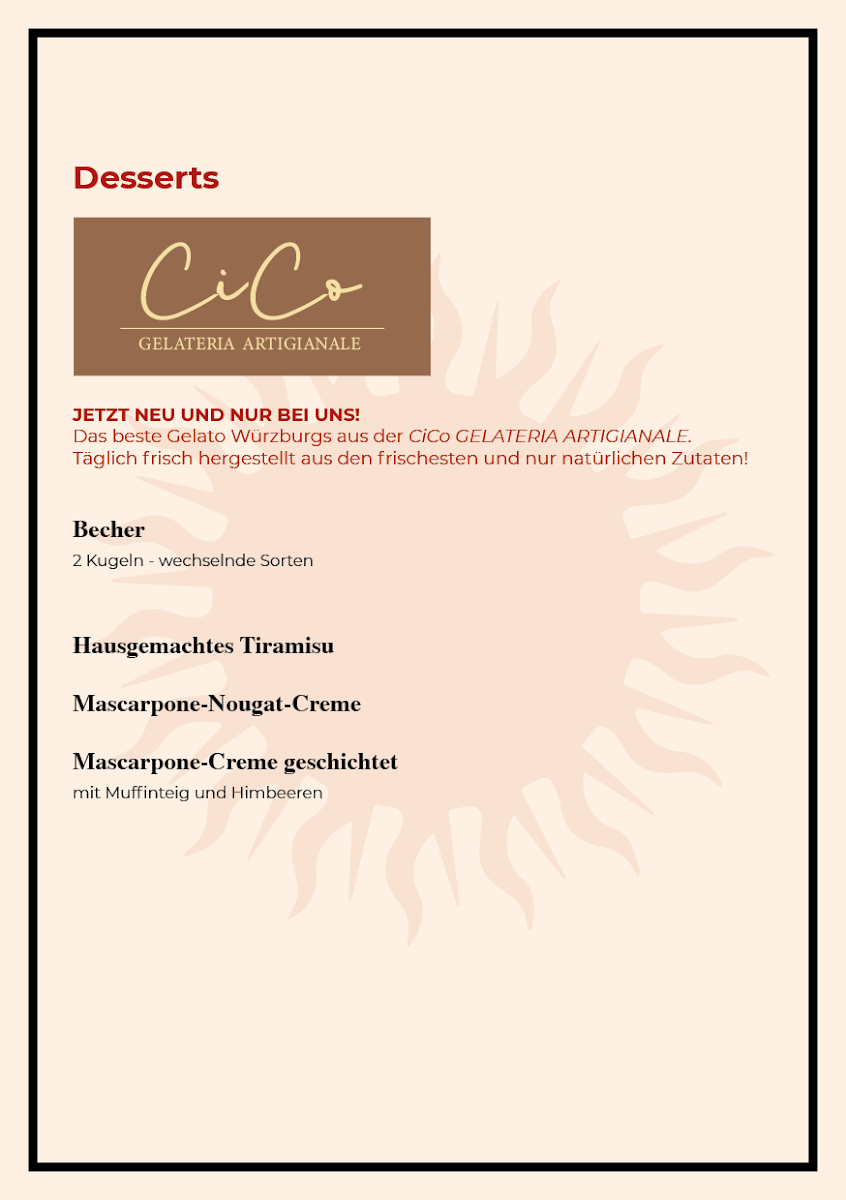 Desserts

CiCo
GELATERIA ARTIGIANALE

JETZT NEU UND NUR BEI UNS!
Das beste Gelato Würzburgs aus der CiCo GELATERIA ARTIGIANALE.
Täglich frisch hergestellt aus den frischesten und nur natürlichen Zutaten!

Becher
2 Kugeln - wechselnde Sorten

Hausgemachtes Tiramisu

Mascarpone-Nougat-Creme

Mascarpone-Creme geschichtet
mit Muffinteig und Himbeeren